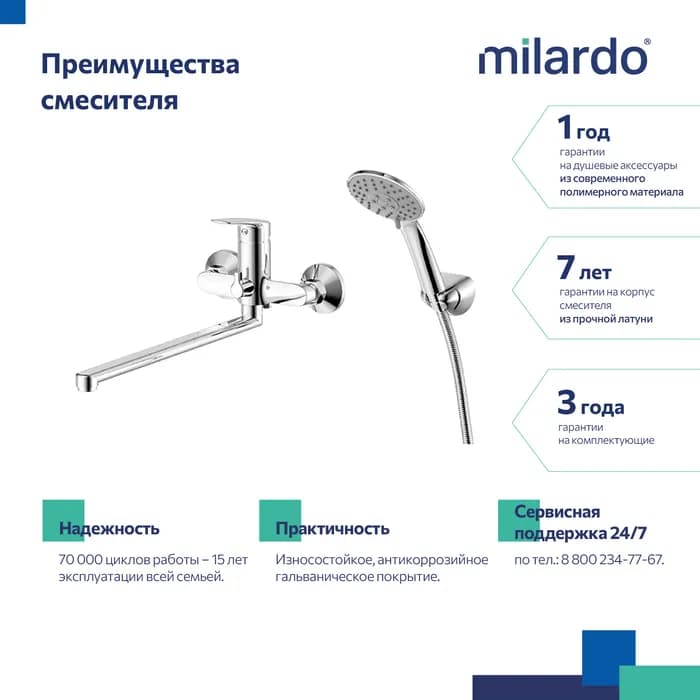 Преимущества смесителя

milardo®

1 год
гарантии на душевые аксессуары из современного полимерного материала

7 лет
гарантии на корпус смесителя из прочной латуни

3 года
гарантии на комплектующие

Надежность
70 000 циклов работы – 15 лет эксплуатации всей семьей.

Практичность
Износостойкое, антикоррозийное гальваническое покрытие.

Сервисная поддержка 24/7
по тел.: 8 800 234-77-67.